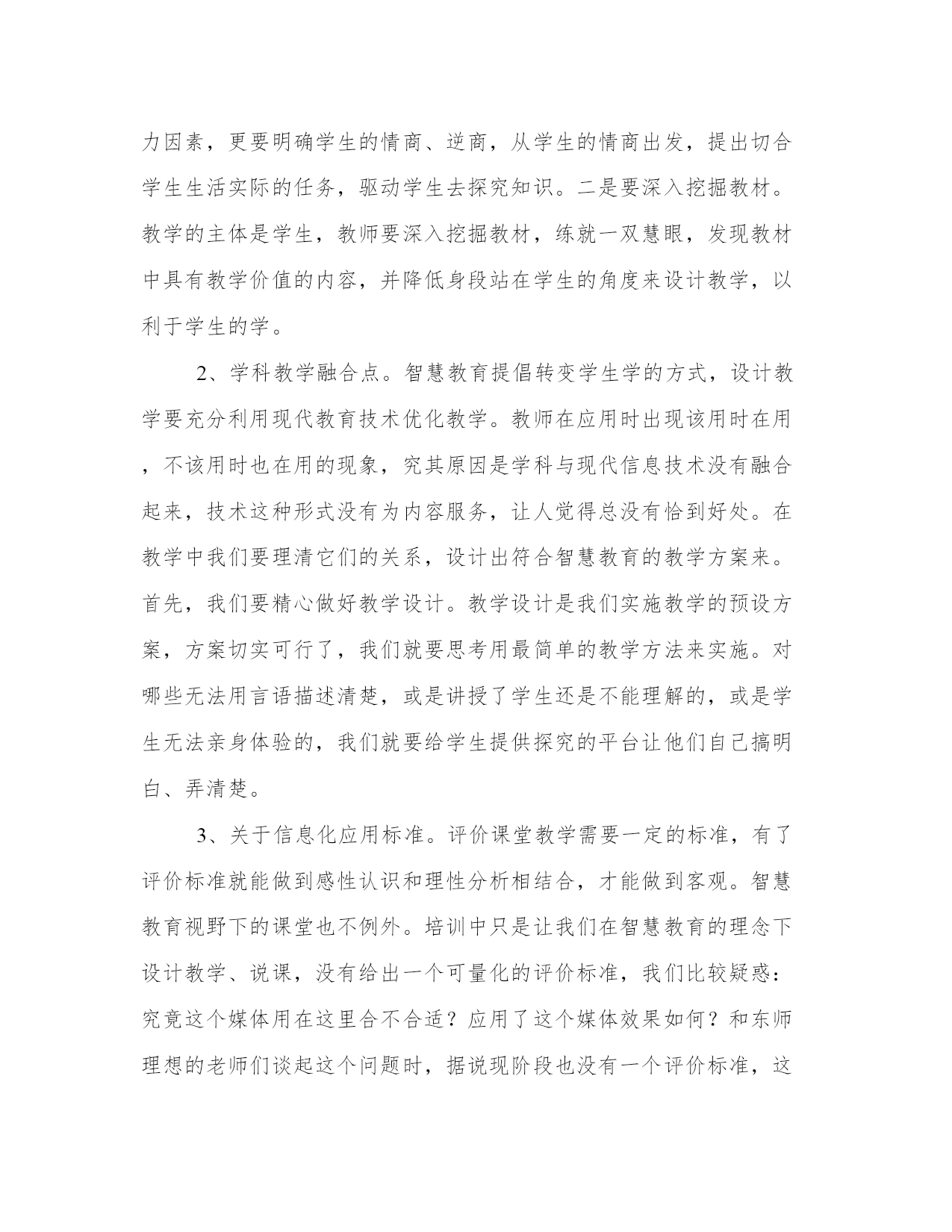 力因素，更要明确学生的情商、逆商，从学生的情商出发，提出切合学生生活实际的任务，驱动学生去探究知识。二是要深入挖掘教材。教学的主体是学生，教师要深入挖掘教材，练就一双慧眼，发现教材中具有教学价值的内容，并降低身段站在学生的角度来设计教学，以利于学生的学。

2、学科教学融合点。智慧教育提倡转变学生学的方式，设计教学要充分利用现代教育技术优化教学。教师在应用时出现该用时在用，不该用时也在用的现象，究其原因是学科与现代信息技术没有融合起来，技术这种形式没有为内容服务，让人觉得总没有恰到好处。在教学中我们要理清它们的关系，设计出符合智慧教育的教学方案来。首先，我们要精心做好教学设计。教学设计是我们实施教学的预设方案，方案切实可行了，我们就要思考用最简单的教学方法来实施。对哪些无法用言语描述清楚，或是讲授了学生还是不能理解的，或是学生无法亲身体验的，我们就要给学生提供探究的平台让他们自己搞明白、弄清楚。

3、关于信息化应用标准。评价课堂教学需要一定的标准，有了评价标准就能做到感性认识和理性分析相结合，才能做到客观。智慧教育视野下的课堂也不例外。培训中只是让我们在智慧教育的理念下设计教学、说课，没有给出一个可量化的评价标准，我们比较疑惑：究竟这个媒体用在这里合不合适？应用了这个媒体效果如何？和东师理想的老师们谈起这个问题时，据说现阶段也没有一个评价标准，这